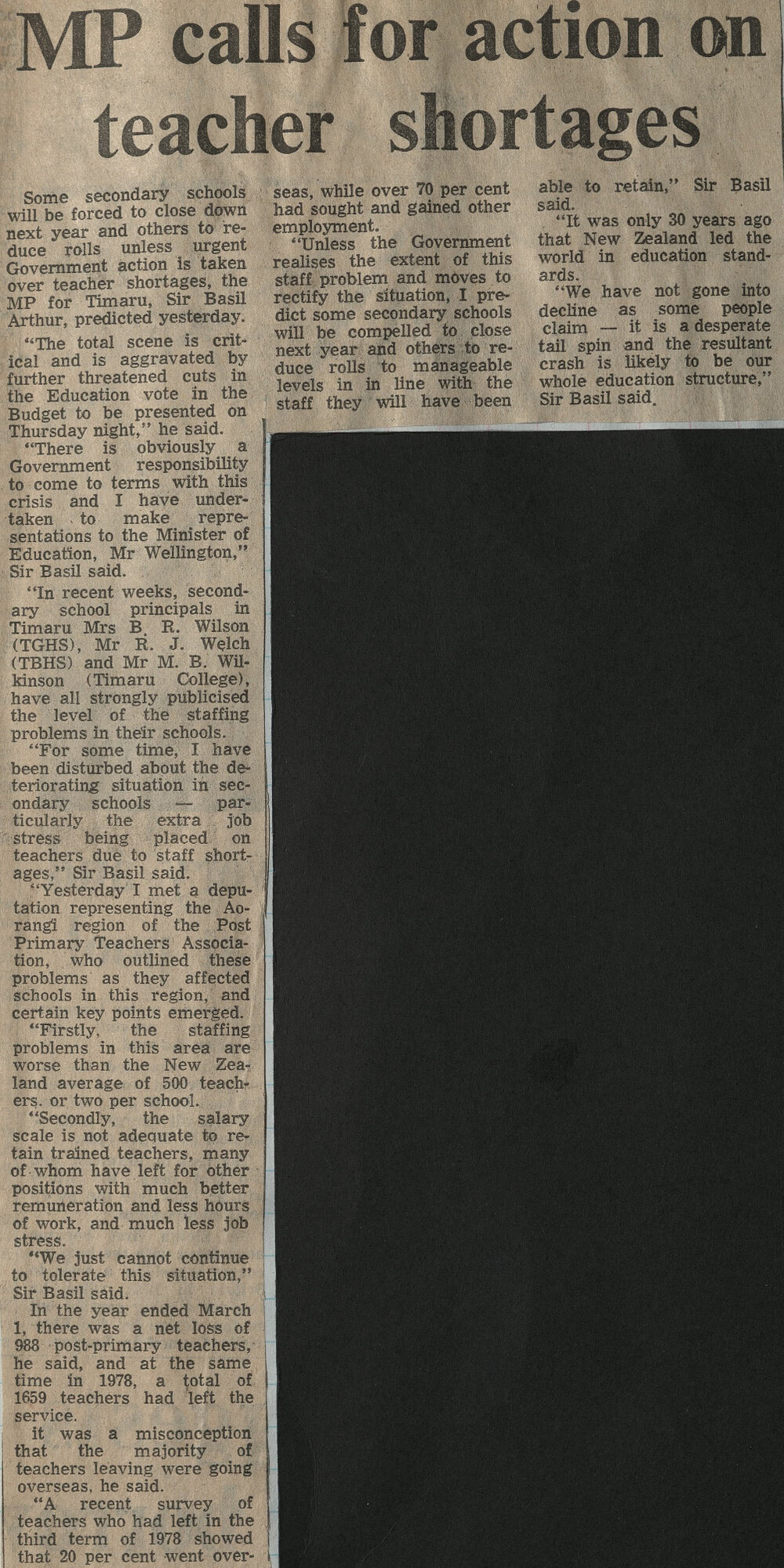 MP calls for action on teacher shortages

Some secondary schools will be forced to close down next year and others to reduce rolls unless urgent Government action is taken over teacher shortages, the MP for Timaru, Sir Basil Arthur, predicted yesterday.

"The total scene is critical and is aggravated by further threatened cuts in the Education vote in the Budget to be presented on Thursday night," he said.

"There is obviously a Government responsibility to come to terms with this crisis and I have undertaken to make representations to the Minister of Education, Mr Wellington," Sir Basil said.

"In recent weeks, secondary school principals in Timaru Mrs B. R. Wilson (TGHS), Mr R. J. Welch (TBHS) and Mr M. B. Wilkinson (Timaru College), have all strongly publicised the level of the staffing problems in their schools.

"For some time, I have been disturbed about the deteriorating situation in secondary schools — particularly the extra job stress being placed on teachers due to staff shortages," Sir Basil said.

"Yesterday I met a deputation representing the Aorangi region of the Post Primary Teachers Association, who outlined these problems as they affected schools in this region, and certain key points emerged.

"Firstly, the staffing problems in this area are worse than the New Zealand average of 500 teachers. or two per school.

"Secondly, the salary scale is not adequate to retain trained teachers, many of whom have left for other positions with much better remuneration and less hours of work, and much less job stress.

"We just cannot continue to tolerate this situation," Sir Basil said.

In the year ended March 1, there was a net loss of 988 post-primary teachers, he said, and at the same time in 1978, a total of 1659 teachers had left the service.

it was a misconception that the majority of teachers leaving were going overseas, he said.

"A recent survey of teachers who had left in the third term of 1978 showed that 20 per cent went overseas, while over 70 per cent had sought and gained other employment.

"Unless the Government realises the extent of this staff problem and moves to rectify the situation, I predict some secondary schools will be compelled to close next year and others to reduce rolls to manageable levels in in line with the staff they will have been able to retain," Sir Basil said.

"It was only 30 years ago that New Zealand led the world in education standards.

"We have not gone into decline as some people claim — it is a desperate tail spin and the resultant crash is likely to be our whole education structure," Sir Basil said.